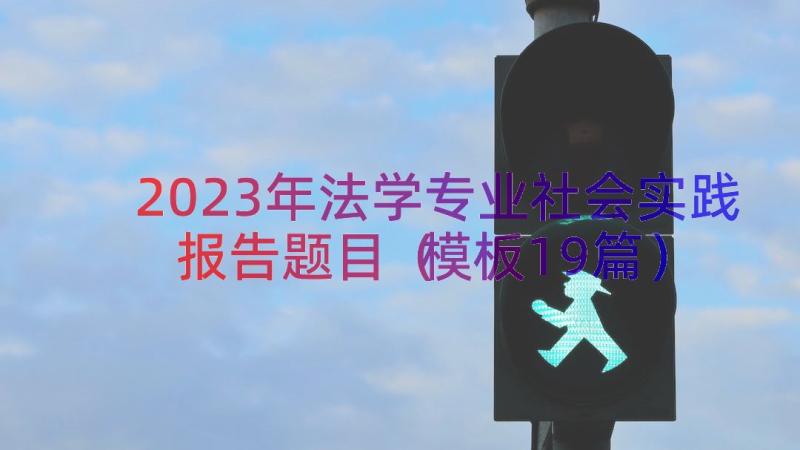 2023年法学专业社会实践报告题目（模板19篇）